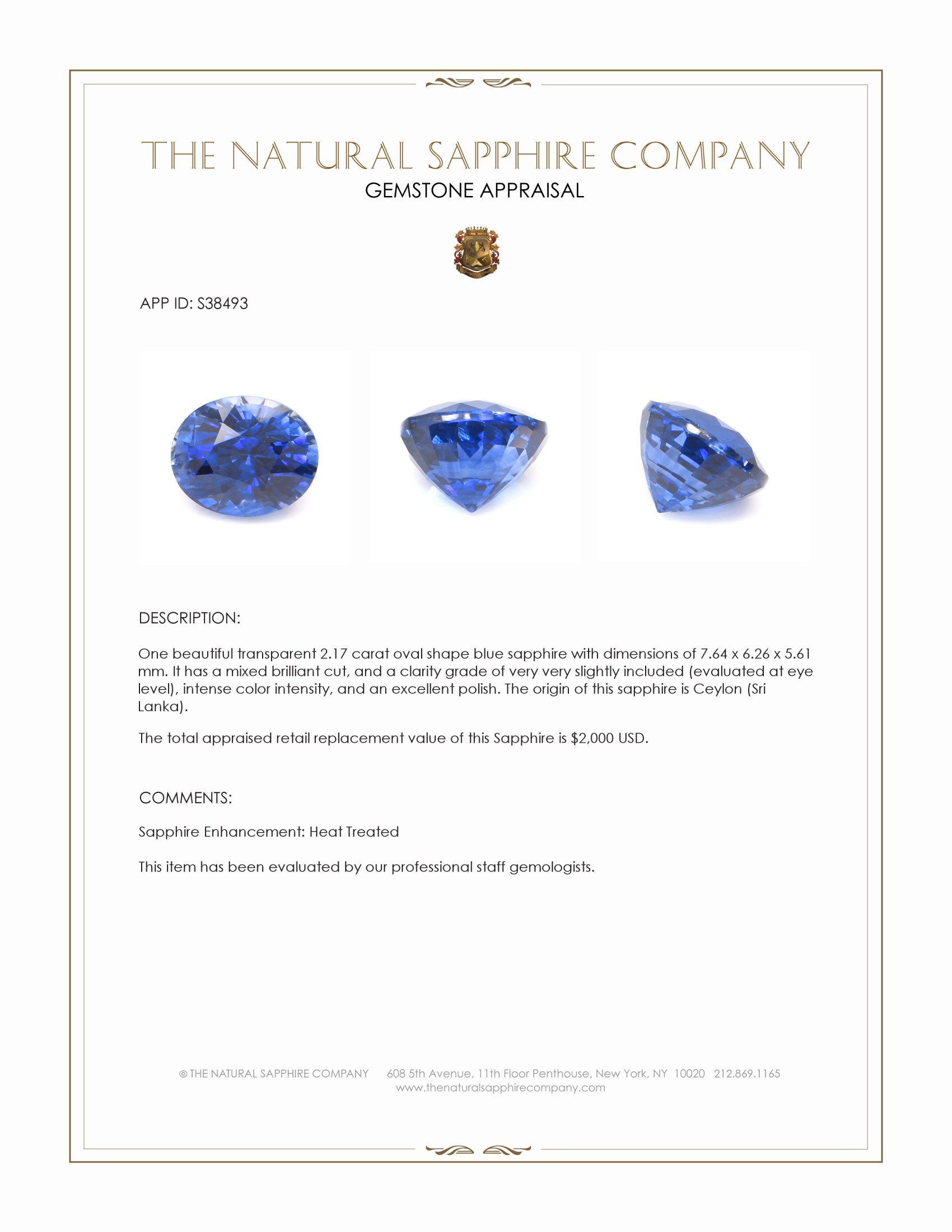 THE NATURAL SAPPHIRE COMPANY
GEMSTONE APPRAISAL

APP ID: S38493

DESCRIPTION:

One beautiful transparent 2.17 carat oval shape blue sapphire with dimensions of 7.64 x 6.26 x 5.61 mm. It has a mixed brilliant cut, and a clarity grade of very very slightly included (evaluated at eye level), intense color intensity, and an excellent polish. The origin of this sapphire is Ceylon (Sri Lanka).

The total appraised retail replacement value of this Sapphire is $2,000 USD.

COMMENTS:

Sapphire Enhancement: Heat Treated

This item has been evaluated by our professional staff gemologists.

© THE NATURAL SAPPHIRE COMPANY 608 5th Avenue, 11th Floor Penthouse, New York, NY 10020 212.869.1165
www.thenaturalsapphirecompany.com